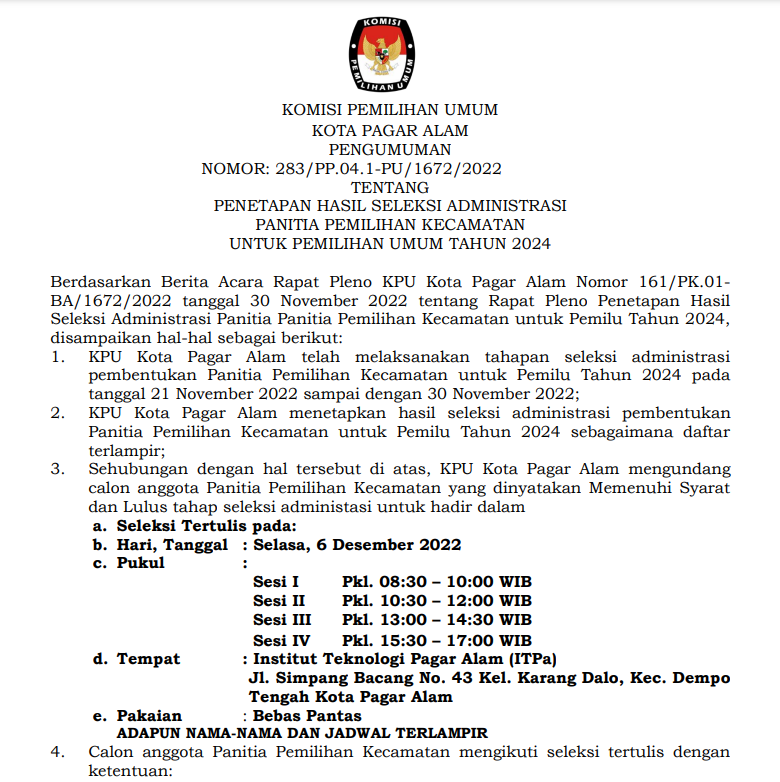 KOMISI
PEMILIHAN UMUM

KOMISI PEMILIHAN UMUM
KOTA PAGAR ALAM
PENGUMUMAN
NOMOR: 283/PP.04.1-PU/1672/2022
TENTANG
PENETAPAN HASIL SELEKSI ADMINISTRASI
PANITIA PEMILIHAN KECAMATAN
UNTUK PEMILIHAN UMUM TAHUN 2024

Berdasarkan Berita Acara Rapat Pleno KPU Kota Pagar Alam Nomor 161/PK.01-BA/1672/2022 tanggal 30 November 2022 tentang Rapat Pleno Penetapan Hasil Seleksi Administrasi Panitia Panitia Pemilihan Kecamatan untuk Pemilu Tahun 2024, disampaikan hal-hal sebagai berikut:

1. KPU Kota Pagar Alam telah melaksanakan tahapan seleksi administrasi pembentukan Panitia Pemilihan Kecamatan untuk Pemilu Tahun 2024 pada tanggal 21 November 2022 sampai dengan 30 November 2022;
2. KPU Kota Pagar Alam menetapkan hasil seleksi administrasi pembentukan Panitia Pemilihan Kecamatan untuk Pemilu Tahun 2024 sebagaimana daftar terlampir;
3. Sehubungan dengan hal tersebut di atas, KPU Kota Pagar Alam mengundang calon anggota Panitia Pemilihan Kecamatan yang dinyatakan Memenuhi Syarat dan Lulus tahap seleksi administasi untuk hadir dalam
a. Seleksi Tertulis pada:
b. Hari, Tanggal : Selasa, 6 Desember 2022
c. Pukul :
Sesi I Pkl. 08:30 – 10:00 WIB
Sesi II Pkl. 10:30 – 12:00 WIB
Sesi III Pkl. 13:00 – 14:30 WIB
Sesi IV Pkl. 15:30 – 17:00 WIB
d. Tempat : Institut Teknologi Pagar Alam (ITPa)
Jl. Simpang Bacang No. 43 Kel. Karang Dalo, Kec. Dempo Tengah Kota Pagar Alam
e. Pakaian : Bebas Pantas
ADAPUN NAMA-NAMA DAN JADWAL TERLAMPIR
4. Calon anggota Panitia Pemilihan Kecamatan mengikuti seleksi tertulis dengan ketentuan: